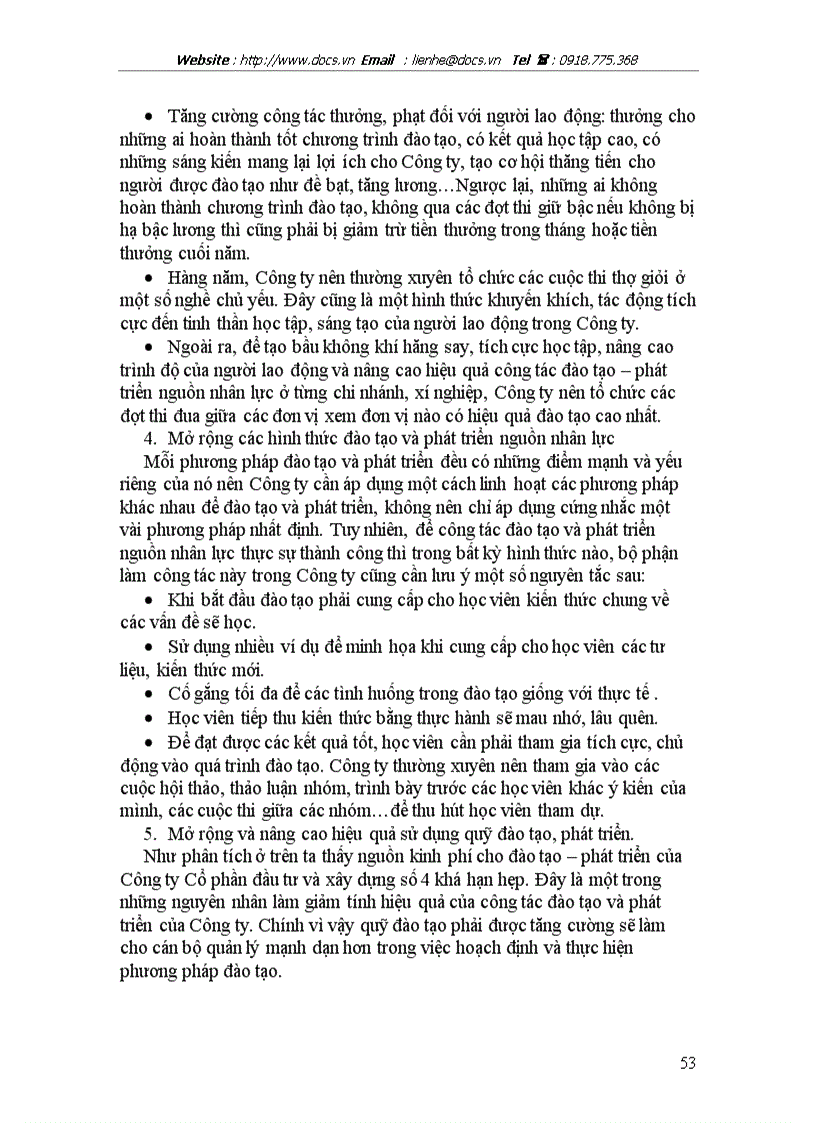 Website : http://www.docs.vn Email : lienhe@docs.vn Tel ☎ : 0918.775.368

• Tăng cường công tác thưởng, phạt đối với người lao động: thưởng cho những ai hoàn thành tốt chương trình đào tạo, có kết quả học tập cao, có những sáng kiến mang lại lợi ích cho Công ty, tạo cơ hội thăng tiến cho người được đào tạo như đề bạt, tăng lương…Ngược lại, những ai không hoàn thành chương trình đào tạo, không qua các đợt thi giữ bậc nếu không bị hạ bậc lương thì cũng phải bị giảm trừ tiền thưởng trong tháng hoặc tiền thưởng cuối năm.

• Hàng năm, Công ty nên thường xuyên tổ chức các cuộc thi thợ giỏi ở một số nghề chủ yếu. Đây cũng là một hình thức khuyến khích, tác động tích cực đến tinh thần học tập, sáng tạo của người lao động trong Công ty.

• Ngoài ra, để tạo bầu không khí hăng say, tích cực học tập, nâng cao trình độ của người lao động và nâng cao hiệu quả công tác đào tạo – phát triển nguồn nhân lực ở từng chi nhánh, xí nghiệp, Công ty nên tổ chức các đợt thi đua giữa các đơn vị xem đơn vị nào có hiệu quả đào tạo cao nhất.

4. Mở rộng các hình thức đào tạo và phát triển nguồn nhân lực

Mỗi phương pháp đào tạo và phát triển đều có những điểm mạnh và yếu riêng của nó nên Công ty cần áp dụng một cách linh hoạt các phương pháp khác nhau để đào tạo và phát triển, không nên chỉ áp dụng cứng nhắc một vài phương pháp nhất định. Tuy nhiên, để công tác đào tạo và phát triển nguồn nhân lực thực sự thành công thì trong bất kỳ hình thức nào, bộ phận làm công tác này trong Công ty cũng cần lưu ý một số nguyên tắc sau:

• Khi bắt đầu đào tạo phải cung cấp cho học viên kiến thức chung về các vấn đề sẽ học.

• Sử dụng nhiều ví dụ để minh họa khi cung cấp cho học viên các tư liệu, kiến thức mới.

• Cố gắng tối đa để các tình huống trong đào tạo giống với thực tế .

• Học viên tiếp thu kiến thức bằng thực hành sẽ mau nhớ, lâu quên.

• Để đạt được các kết quả tốt, học viên cần phải tham gia tích cực, chủ động vào quá trình đào tạo. Công ty thường xuyên nên tham gia vào các cuộc hội thảo, thảo luận nhóm, trình bày trước các học viên khác ý kiến của mình, các cuộc thi giữa các nhóm…để thu hút học viên tham dự.

5. Mở rộng và nâng cao hiệu quả sử dụng quỹ đào tạo, phát triển.

Như phân tích ở trên ta thấy nguồn kinh phí cho đào tạo – phát triển của Công ty Cổ phần đầu tư và xây dựng số 4 khá hạn hẹp. Đây là một trong những nguyên nhân làm giảm tính hiệu quả của công tác đào tạo và phát triển của Công ty. Chính vì vậy quỹ đào tạo phải được tăng cường sẽ làm cho cán bộ quản lý mạnh dạn hơn trong việc hoạch định và thực hiện phương pháp đào tạo.

53